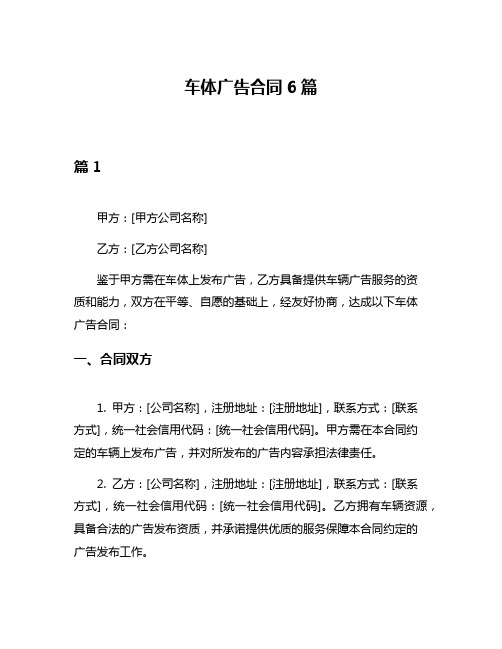 车体广告合同 6 篇

篇 1

甲方：[甲方公司名称]

乙方：[乙方公司名称]

鉴于甲方需在车体上发布广告，乙方具备提供车辆广告服务的资质和能力，双方在平等、自愿的基础上，经友好协商，达成以下车体广告合同：

一、合同双方

1. 甲方：[公司名称]，注册地址：[注册地址]，联系方式：[联系方式]，统一社会信用代码：[统一社会信用代码]。甲方需在本合同约定的车辆上发布广告，并对所发布的广告内容承担法律责任。

2. 乙方：[公司名称]，注册地址：[注册地址]，联系方式：[联系方式]，统一社会信用代码：[统一社会信用代码]。乙方拥有车辆资源，具备合法的广告发布资质，并承诺提供优质的服务保障本合同约定的广告发布工作。